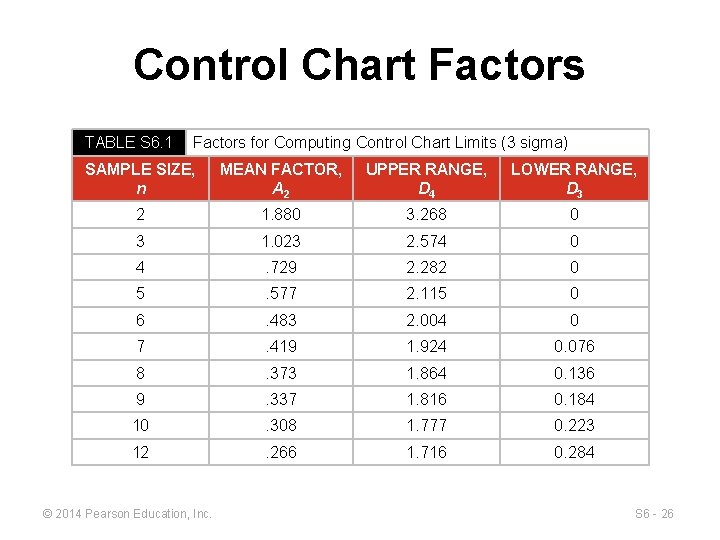 Control Chart Factors

TABLE S6.1 Factors for Computing Control Chart Limits (3 sigma)

| SAMPLE SIZE, $n$ | MEAN FACTOR, $A_2$ | UPPER RANGE, $D_4$ | LOWER RANGE, $D_3$ |
|---|---|---|---|
| 2 | 1.880 | 3.268 | 0 |
| 3 | 1.023 | 2.574 | 0 |
| 4 | .729 | 2.282 | 0 |
| 5 | .577 | 2.115 | 0 |
| 6 | .483 | 2.004 | 0 |
| 7 | .419 | 1.924 | 0.076 |
| 8 | .373 | 1.864 | 0.136 |
| 9 | .337 | 1.816 | 0.184 |
| 10 | .308 | 1.777 | 0.223 |
| 12 | .266 | 1.716 | 0.284 |

© 2014 Pearson Education, Inc.

S6 - 26